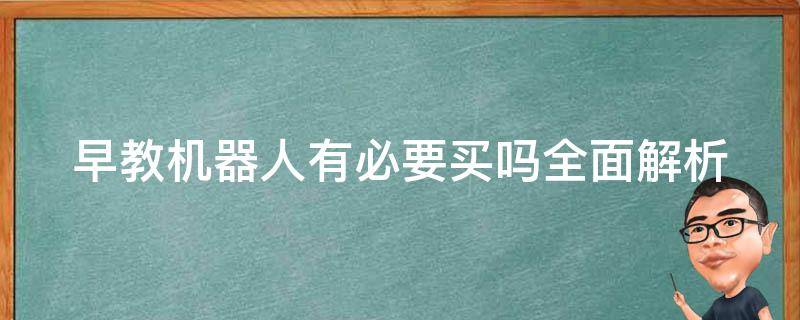 早教机器人有必要买吗全面解析